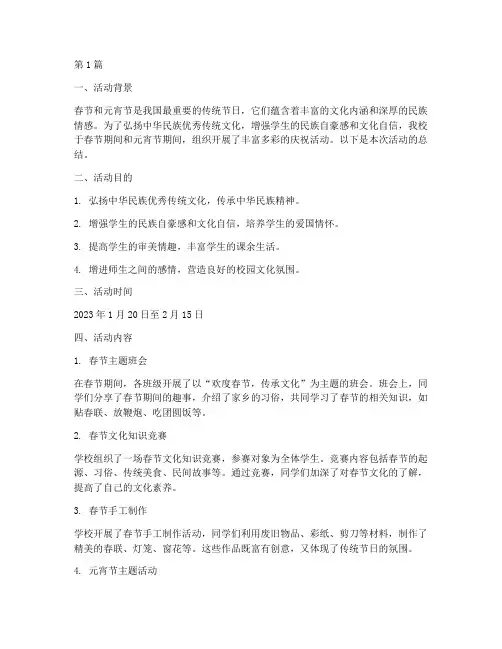 第 1 篇

一、活动背景

春节和元宵节是我国最重要的传统节日，它们蕴含着丰富的文化内涵和深厚的民族情感。为了弘扬中华民族优秀传统文化，增强学生的民族自豪感和文化自信，我校于春节期间和元宵节期间，组织开展了丰富多彩的庆祝活动。以下是本次活动的总结。

二、活动目的

1. 弘扬中华民族优秀传统文化，传承中华民族精神。

2. 增强学生的民族自豪感和文化自信，培养学生的爱国情怀。

3. 提高学生的审美情趣，丰富学生的课余生活。

4. 增进师生之间的感情，营造良好的校园文化氛围。

三、活动时间

2023 年 1 月 20 日至 2 月 15 日

四、活动内容

1. 春节主题班会

在春节期间，各班级开展了以“欢度春节，传承文化”为主题的班会。班会上，同学们分享了春节期间的趣事，介绍了家乡的习俗，共同学习了春节的相关知识，如贴春联、放鞭炮、吃团圆饭等。

2. 春节文化知识竞赛

学校组织了一场春节文化知识竞赛，参赛对象为全体学生。竞赛内容包括春节的起源、习俗、传统美食、民间故事等。通过竞赛，同学们加深了对春节文化的了解，提高了自己的文化素养。

3. 春节手工制作

学校开展了春节手工制作活动，同学们利用废旧物品、彩纸、剪刀等材料，制作了精美的春联、灯笼、窗花等。这些作品既富有创意，又体现了传统节日的氛围。

4. 元宵节主题活动